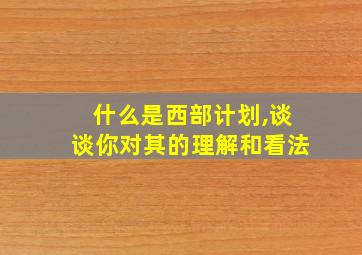 什么是西部计划,谈谈你对其的理解和看法